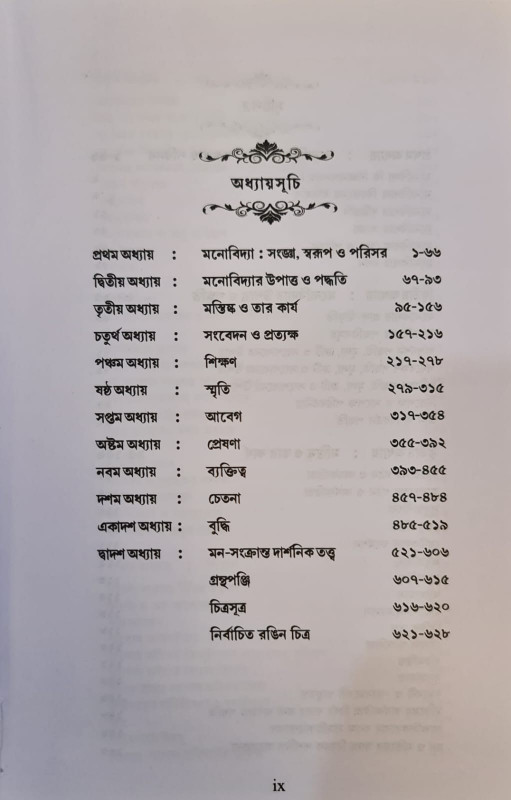 অধ্যায়সূচি

| | | | |
|---|---|---|---|
| প্রথম অধ্যায় | : | মনোবিদ্যা : সংজ্ঞা, স্বরূপ ও পরিসর | ১-৬৬ |
| দ্বিতীয় অধ্যায় | : | মনোবিদ্যার উপাত্ত ও পদ্ধতি | ৬৭-৯৩ |
| তৃতীয় অধ্যায় | : | মস্তিষ্ক ও তার কার্য | ৯৫-১৫৬ |
| চতুর্থ অধ্যায় | : | সংবেদন ও প্রত্যক্ষ | ১৫৭-২১৬ |
| পঞ্চম অধ্যায় | : | শিক্ষণ | ২১৭-২৭৮ |
| ষষ্ঠ অধ্যায় | : | স্মৃতি | ২৭৯-৩১৫ |
| সপ্তম অধ্যায় | : | আবেগ | ৩১৭-৩৫৪ |
| অষ্টম অধ্যায় | : | প্রেষণা | ৩৫৫-৩৯২ |
| নবম অধ্যায় | : | ব্যক্তিত্ব | ৩৯৩-৪৫৫ |
| দশম অধ্যায় | : | চেতনা | ৪৫৭-৪৮৪ |
| একাদশ অধ্যায় | : | বুদ্ধি | ৪৮৫-৫১৯ |
| দ্বাদশ অধ্যায় | : | মন-সংক্রান্ত দার্শনিক তত্ত্ব | ৫২১-৬০৬ |
| | | গ্রন্থপঞ্জি | ৬০৭-৬১৫ |
| | | চিত্রসূত্র | ৬১৬-৬২০ |
| | | নির্বাচিত রঙিন চিত্র | ৬২১-৬২৮ |

ix